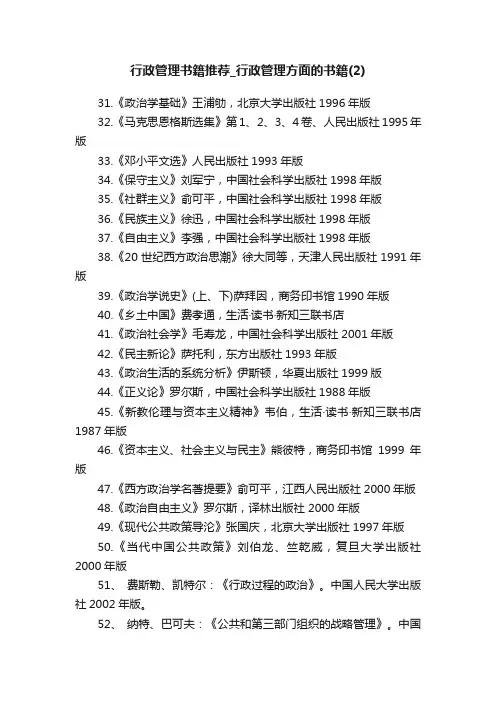 行政管理书籍推荐_行政管理方面的书籍(2)

31.《政治学基础》王浦劬，北京大学出版社 1996 年版

32.《马克思恩格斯选集》第 1、2、3、4 卷、人民出版社 1995 年版

33.《邓小平文选》人民出版社 1993 年版

34.《保守主义》刘军宁，中国社会科学出版社 1998 年版

35.《社群主义》俞可平，中国社会科学出版社 1998 年版

36.《民族主义》徐迅，中国社会科学出版社 1998 年版

37.《自由主义》李强，中国社会科学出版社 1998 年版

38.《20 世纪西方政治思潮》徐大同等，天津人民出版社 1991 年版

39.《政治学说史》(上、下)萨拜因，商务印书馆 1990 年版

40.《乡土中国》费孝通，生活·读书·新知三联书店

41.《政治社会学》毛寿龙，中国社会科学出版社 2001 年版

42.《民主新论》萨托利，东方出版社 1993 年版

43.《政治生活的系统分析》伊斯顿，华夏出版社 1999 版

44.《正义论》罗尔斯，中国社会科学出版社 1988 年版

45.《新教伦理与资本主义精神》韦伯，生活·读书·新知三联书店 1987 年版

46.《资本主义、社会主义与民主》熊彼特，商务印书馆 1999 年版

47.《西方政治学名著提要》俞可平，江西人民出版社 2000 年版

48.《政治自由主义》罗尔斯，译林出版社 2000 年版

49.《现代公共政策导论》张国庆，北京大学出版社 1997 年版

50.《当代中国公共政策》刘伯龙、竺乾威，复旦大学出版社 2000 年版

51、 费斯勒、凯特尔：《行政过程的政治》。中国人民大学出版社 2002 年版。

52、 纳特、巴可夫：《公共和第三部门组织的战略管理》。中国